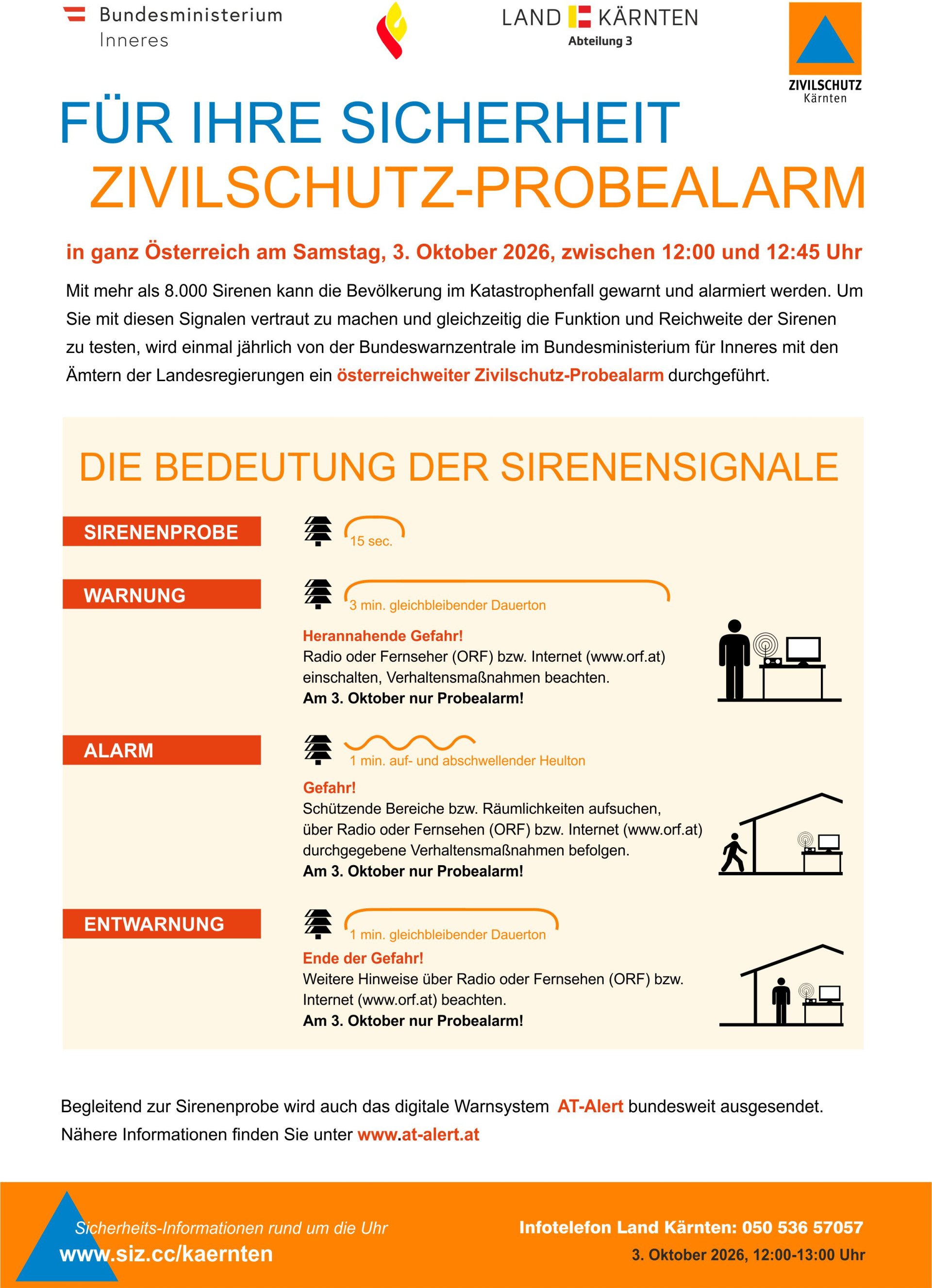 Bundesministerium
Inneres

LAND KÄRNTEN
Abteilung 3

ZIVILSCHUTZ
Kärnten

FÜR IHRE SICHERHEIT
ZIVILSCHUTZ-PROBEALARM

in ganz Österreich am Samstag, 3. Oktober 2026, zwischen 12:00 und 12:45 Uhr

Mit mehr als 8.000 Sirenen kann die Bevölkerung im Katastrophenfall gewarnt und alarmiert werden. Um Sie mit diesen Signalen vertraut zu machen und gleichzeitig die Funktion und Reichweite der Sirenen zu testen, wird einmal jährlich von der Bundeswarnzentrale im Bundesministerium für Inneres mit den Ämtern der Landesregierungen ein österreichweiter Zivilschutz-Probealarm durchgeführt.

DIE BEDEUTUNG DER SIRENENSIGNALE

SIRENENPROBE

15 sec.

WARNUNG

3 min. gleichbleibender Dauerton

Herannahende Gefahr!
Radio oder Fernseher (ORF) bzw. Internet (www.orf.at) einschalten, Verhaltensmaßnahmen beachten.
Am 3. Oktober nur Probealarm!

ALARM

1 min. auf- und abschwellender Heulton

Gefahr!
Schützende Bereiche bzw. Räumlichkeiten aufsuchen, über Radio oder Fernsehen (ORF) bzw. Internet (www.orf.at) durchgegebene Verhaltensmaßnahmen befolgen.
Am 3. Oktober nur Probealarm!

ENTWARNUNG

1 min. gleichbleibender Dauerton

Ende der Gefahr!
Weitere Hinweise über Radio oder Fernsehen (ORF) bzw. Internet (www.orf.at) beachten.
Am 3. Oktober nur Probealarm!

Begleitend zur Sirenenprobe wird auch das digitale Warnsystem AT-Alert bundesweit ausgesendet.
Nähere Informationen finden Sie unter www.at-alert.at

Sicherheits-Informationen rund um die Uhr
www.siz.cc/kaernten

Infotelefon Land Kärnten: 050 536 57057
3. Oktober 2026, 12:00-13:00 Uhr